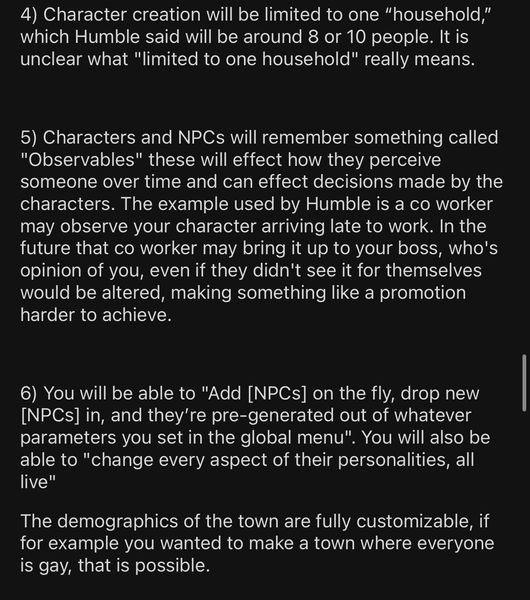 4) Character creation will be limited to one “household,” which Humble said will be around 8 or 10 people. It is unclear what "limited to one household" really means.

5) Characters and NPCs will remember something called "Observables" these will effect how they perceive someone over time and can effect decisions made by the characters. The example used by Humble is a co worker may observe your character arriving late to work. In the future that co worker may bring it up to your boss, who's opinion of you, even if they didn't see it for themselves would be altered, making something like a promotion harder to achieve.

6) You will be able to "Add [NPCs] on the fly, drop new [NPCs] in, and they’re pre-generated out of whatever parameters you set in the global menu". You will also be able to "change every aspect of their personalities, all live"

The demographics of the town are fully customizable, if for example you wanted to make a town where everyone is gay, that is possible.